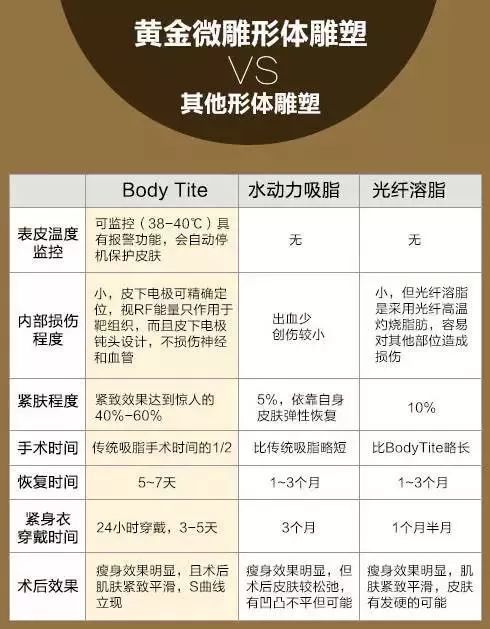 黄金微雕形体雕塑
VS
其他形体雕塑

| | Body Tite | 水动力吸脂 | 光纤溶脂 |
|---|---|---|---|
| 表皮温度监控 | 可监控（38-40℃）具有报警功能，会自动停机保护皮肤 | 无 | 无 |
| 内部损伤程度 | 小，皮下电极可精确定位，视RF能量只作用于靶组织，而且皮下电极钝头设计，不损伤神经和血管 | 出血少 创伤较小 | 小，但光纤溶脂是采用光纤高温灼烧脂肪，容易对其他部位造成损伤 |
| 紧肤程度 | 紧致效果达到惊人的40%-60% | 5%，依靠自身皮肤弹性恢复 | 10% |
| 手术时间 | 传统吸脂手术时间的1/2 | 比传统吸脂略短 | 比BodyTite略长 |
| 恢复时间 | 5~7天 | 1~3个月 | 1~3个月 |
| 紧身衣穿戴时间 | 24小时穿戴，3-5天 | 3个月 | 1个月半月 |
| 术后效果 | 瘦身效果明显，且术后肌肤紧致平滑，S曲线立现 | 瘦身效果明显，但术后皮肤较松弛，有凹凸不平但可能 | 瘦身效果明显，肌肤紧致平滑，皮肤有发硬的可能 |